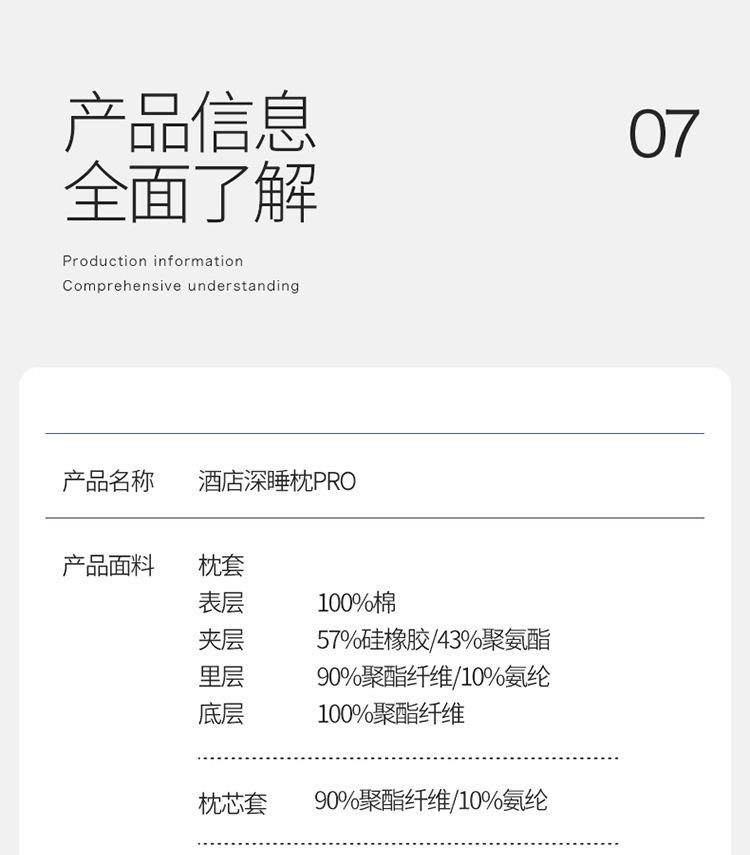 产品信息
全面了解

07

Production information
Comprehensive understanding

产品名称 酒店深睡枕PRO

产品面料 枕套
表层 100%棉
夹层 57%硅橡胶/43%聚氨酯
里层 90%聚酯纤维/10%氨纶
底层 100%聚酯纤维

枕芯套 90%聚酯纤维/10%氨纶